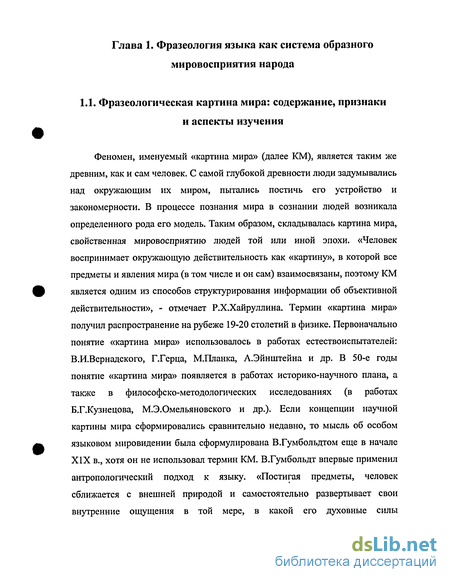 Глава 1. Фразеология языка как система образного мировосприятия народа

1.1. Фразеологическая картина мира: содержание, признаки и аспекты изучения

Феномен, именуемый «картина мира» (далее КМ), является таким же древним, как и сам человек. С самой глубокой древности люди задумывались над окружающим их миром, пытались постичь его устройство и закономерности. В процессе познания мира в сознании людей возникала определенного рода его модель. Таким образом, складывалась картина мира, свойственная мировосприятию людей той или иной эпохи. «Человек воспринимает окружающую действительность как «картину», в которой все предметы и явления мира (в том числе и он сам) взаимосвязаны, поэтому КМ является одним из способов структурирования информации об объективной действительности», - отмечает Р.Х.Хайруллина. Термин «картина мира» получил распространение на рубеже 19-20 столетий в физике. Первоначально понятие «картина мира» использовалось в работах естествоиспытателей: В.И.Вернадского, Г.Герца, М.Планка, А.Эйнштейна и др. В 50-е годы понятие «картина мира» появляется в работах историко-научного плана, а также в философско-методологических исследованиях (в работах Б.Г.Кузнецова, М.Э.Омельяновского и др.). Если концепции научной картины мира сформировались сравнительно недавно, то мысль об особом языковом мировидении была сформулирована В.Гумбольдтом еще в начале XIX в., хотя он не использовал термин КМ. В.Гумбольдт впервые применил антропологический подход к языку. «Постигая предметы, человек сближается с внешней природой и самостоятельно развертывает свои внутренние ощущения в той мере, в какой его духовные силы

dsLib.net
библиотека диссертаций